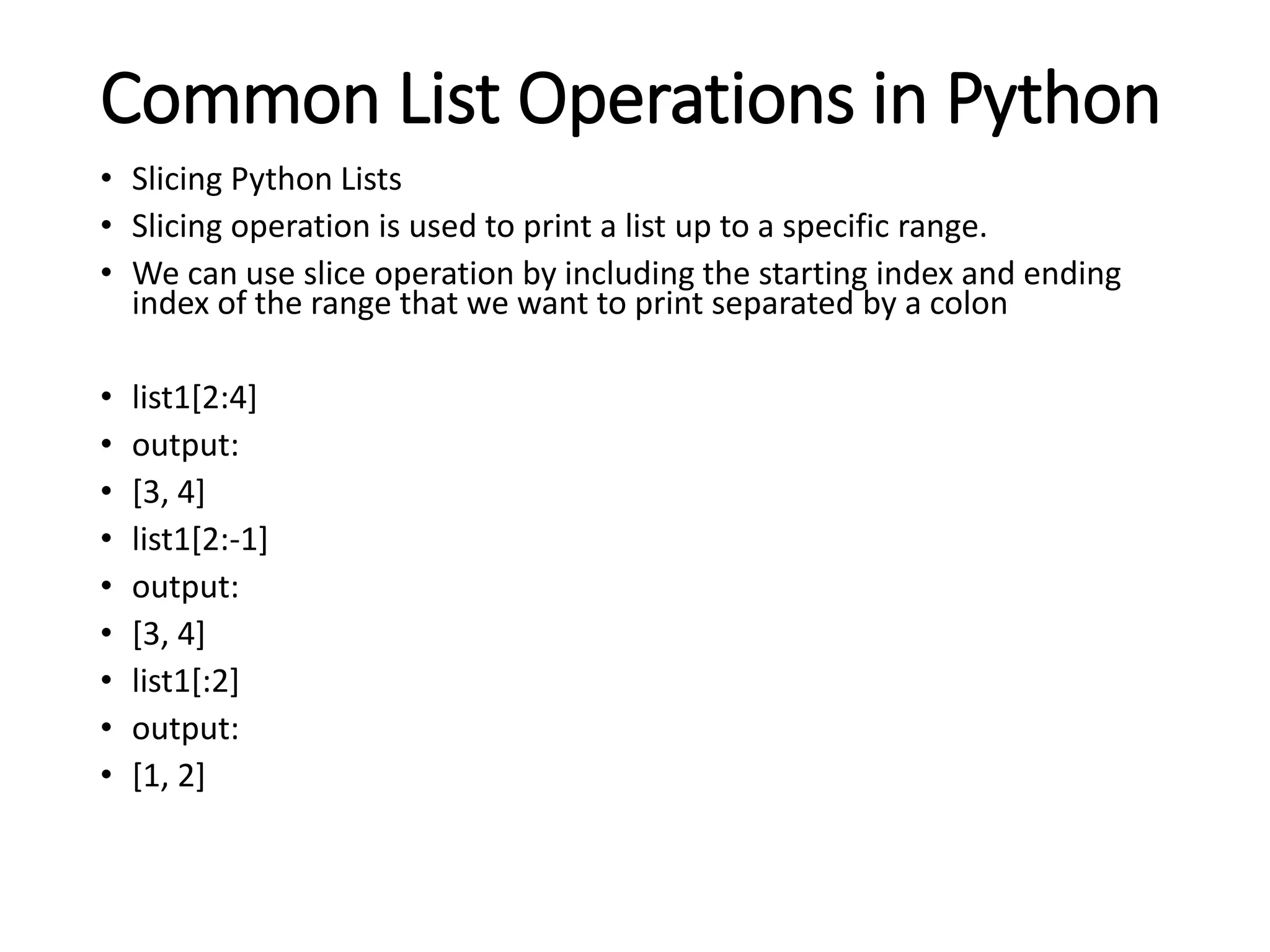 Common List Operations in Python

• Slicing Python Lists
• Slicing operation is used to print a list up to a specific range.
• We can use slice operation by including the starting index and ending index of the range that we want to print separated by a colon

• list1[2:4]
• output:
• [3, 4]
• list1[2:-1]
• output:
• [3, 4]
• list1[:2]
• output:
• [1, 2]